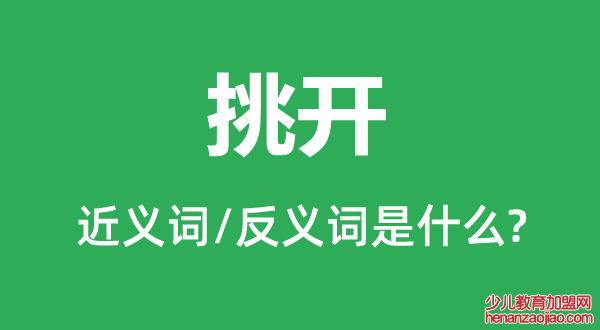 挑开

近义词/反义词是什么?

少儿教育加盟网
henanzaojiao.com